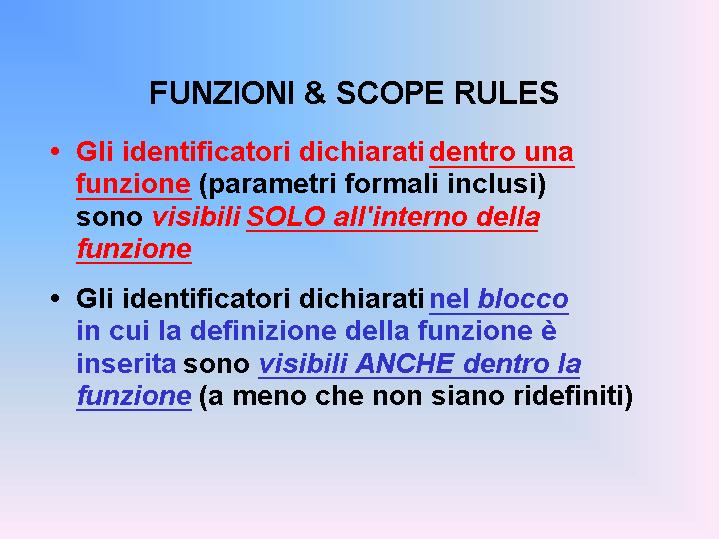 FUNZIONI & SCOPE RULES

• Gli identificatori dichiarati dentro una funzione (parametri formali inclusi) sono visibili SOLO all'interno della funzione

• Gli identificatori dichiarati nel blocco in cui la definizione della funzione è inserita sono visibili ANCHE dentro la funzione (a meno che non siano ridefiniti)